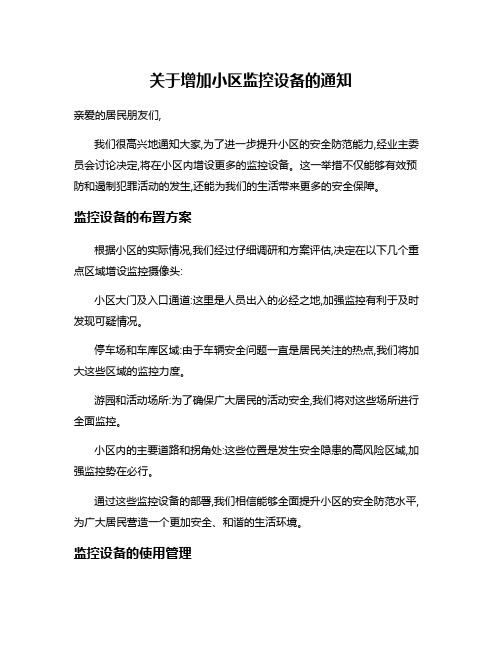 关于增加小区监控设备的通知

亲爱的居民朋友们,

我们很高兴地通知大家,为了进一步提升小区的安全防范能力,经业主委员会讨论决定,将在小区内增设更多的监控设备。这一举措不仅能够有效预防和遏制犯罪活动的发生,还能为我们的生活带来更多的安全保障。

监控设备的布置方案

根据小区的实际情况,我们经过仔细调研和方案评估,决定在以下几个重点区域增设监控摄像头:

小区大门及入口通道:这里是人员出入的必经之地,加强监控有利于及时发现可疑情况。

停车场和车库区域:由于车辆安全问题一直是居民关注的热点,我们将加大这些区域的监控力度。

游园和活动场所:为了确保广大居民的活动安全,我们将对这些场所进行全面监控。

小区内的主要道路和拐角处:这些位置是发生安全隐患的高风险区域,加强监控势在必行。

通过这些监控设备的部署,我们相信能够全面提升小区的安全防范水平,为广大居民营造一个更加安全、和谐的生活环境。

监控设备的使用管理